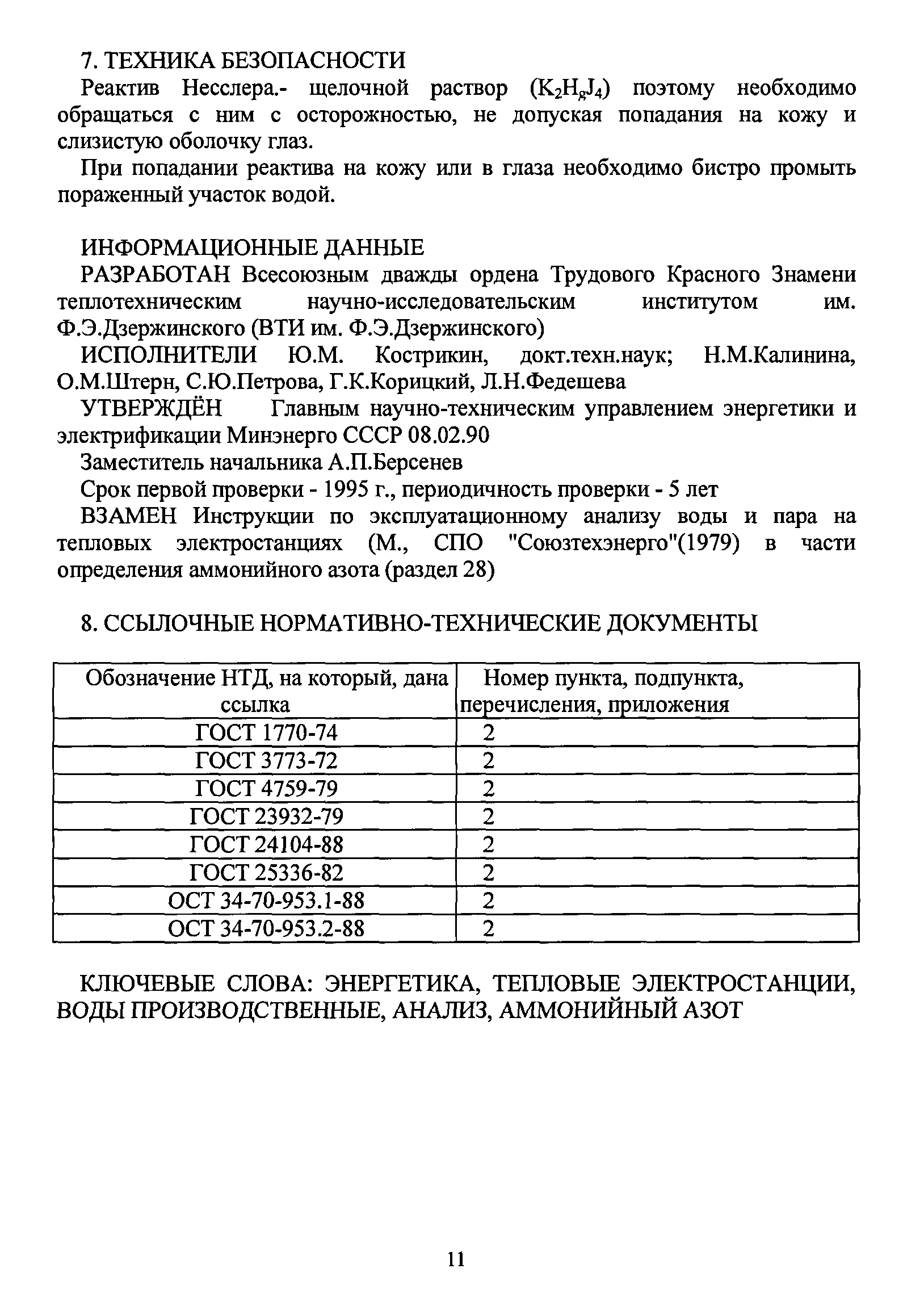 7. ТЕХНИКА БЕЗОПАСНОСТИ

Реактив Несслера.- щелочной раствор ($K_2H_gJ_4$) поэтому необходимо обращаться с ним с осторожностью, не допуская попадания на кожу и слизистую оболочку глаз.

При попадании реактива на кожу или в глаза необходимо бистро промыть пораженный участок водой.

ИНФОРМАЦИОННЫЕ ДАННЫЕ

РАЗРАБОТАН Всесоюзным дважды ордена Трудового Красного Знамени теплотехническим научно-исследовательским институтом им. Ф.Э.Дзержинского (ВТИ им. Ф.Э.Дзержинского)

ИСПОЛНИТЕЛИ Ю.М. Кострикин, докт.техн.наук; Н.М.Калинина, О.М.Штерн, С.Ю.Петрова, Г.К.Корицкий, Л.Н.Федешева

УТВЕРЖДЁН Главным научно-техническим управлением энергетики и электрификации Минэнерго СССР 08.02.90

Заместитель начальника А.П.Берсенев

Срок первой проверки - 1995 г., периодичность проверки - 5 лет

ВЗАМЕН Инструкции по эксплуатационному анализу воды и пара на тепловых электростанциях (М., СПО "Союзтехэнерго"(1979) в части определения аммонийного азота (раздел 28)

8. ССЫЛОЧНЫЕ НОРМАТИВНО-ТЕХНИЧЕСКИЕ ДОКУМЕНТЫ

| Обозначение НТД, на который, дана ссылка | Номер пункта, подпункта, перечисления, приложения |
|---|---|
| ГОСТ 1770-74 | 2 |
| ГОСТ 3773-72 | 2 |
| ГОСТ 4759-79 | 2 |
| ГОСТ 23932-79 | 2 |
| ГОСТ 24104-88 | 2 |
| ГОСТ 25336-82 | 2 |
| ОСТ 34-70-953.1-88 | 2 |
| ОСТ 34-70-953.2-88 | 2 |

КЛЮЧЕВЫЕ СЛОВА: ЭНЕРГЕТИКА, ТЕПЛОВЫЕ ЭЛЕКТРОСТАНЦИИ, ВОДЫ ПРОИЗВОДСТВЕННЫЕ, АНАЛИЗ, АММОНИЙНЫЙ АЗОТ

11